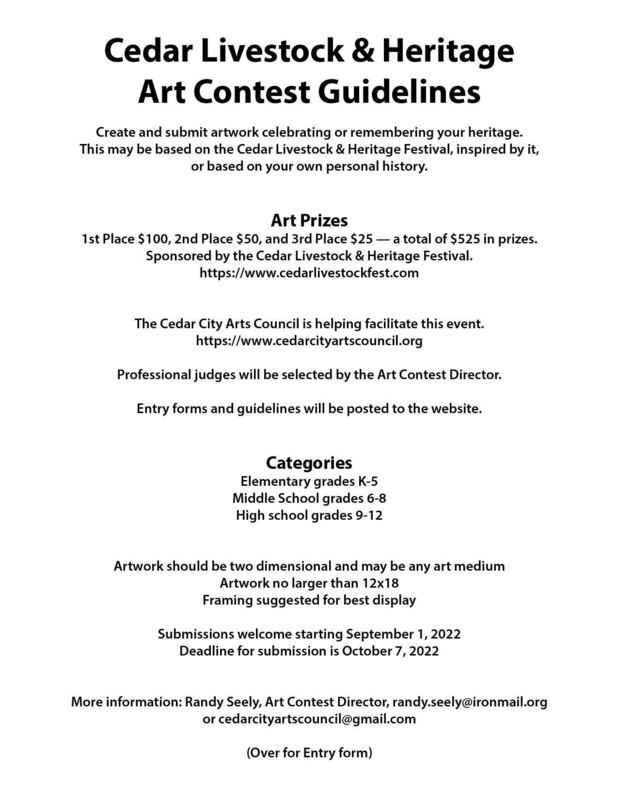 Cedar Livestock & Heritage Art Contest Guidelines

Create and submit artwork celebrating or remembering your heritage. This may be based on the Cedar Livestock & Heritage Festival, inspired by it, or based on your own personal history.

Art Prizes
1st Place \$100, 2nd Place \$50, and 3rd Place \$25 — a total of \$525 in prizes.
Sponsored by the Cedar Livestock & Heritage Festival.
https://www.cedarlivestockfest.com

The Cedar City Arts Council is helping facilitate this event.
https://www.cedarcityartscouncil.org

Professional judges will be selected by the Art Contest Director.

Entry forms and guidelines will be posted to the website.

Categories
Elementary grades K-5
Middle School grades 6-8
High school grades 9-12

Artwork should be two dimensional and may be any art medium
Artwork no larger than 12x18
Framing suggested for best display

Submissions welcome starting September 1, 2022
Deadline for submission is October 7, 2022

More information: Randy Seely, Art Contest Director, randy.seely@ironmail.org or cedarcityartscouncil@gmail.com

(Over for Entry form)